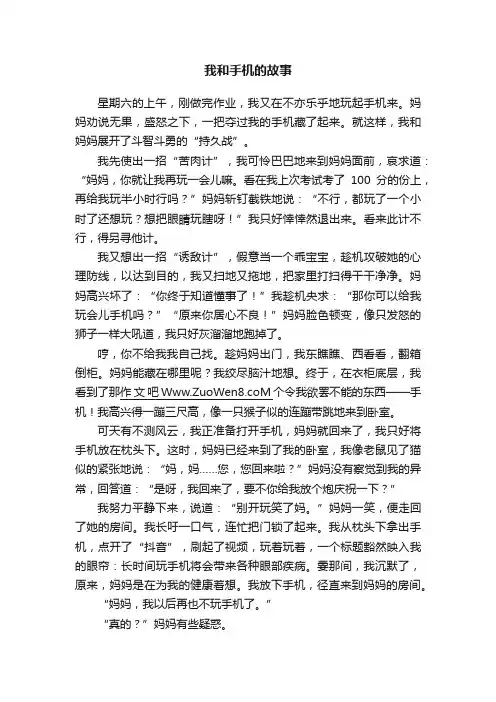 我和手机的故事

星期六的上午，刚做完作业，我又在不亦乐乎地玩起手机来。妈妈劝说无果，盛怒之下，一把夺过我的手机藏了起来。就这样，我和妈妈展开了斗智斗勇的“持久战”。

我先使出一招“苦肉计”，我可怜巴巴地来到妈妈面前，哀求道：“妈妈，你就让我再玩一会儿嘛。看在我上次考试考了 100 分的份上，再给我玩半小时行吗？”妈妈斩钉截铁地说：“不行，都玩了一个小时了还想玩？想把眼睛玩瞎呀！”我只好悻悻然退出来。看来此计不行，得另寻他计。

我又想出一招“诱敌计”，假意当一个乖宝宝，趁机攻破她的心理防线，以达到目的，我又扫地又拖地，把家里打扫得干干净净。妈妈高兴坏了：“你终于知道懂事了！”我趁机央求：“那你可以给我玩会儿手机吗？”“原来你居心不良！”妈妈脸色顿变，像只发怒的狮子一样大吼道，我只好灰溜溜地跑掉了。

哼，你不给我我自己找。趁妈妈出门，我东瞧瞧、西看看，翻箱倒柜。妈妈能藏在哪里呢？我绞尽脑汁地想。终于，在衣柜底层，我看到了那作文吧 Www.ZuoWen8.CoM 个令我欲罢不能的东西——手机！我高兴得一蹦三尺高，像一只猴子似的连蹦带跳地来到卧室。

可天有不测风云，我正准备打开手机，妈妈就回来了，我只好将手机放在枕头下。这时，妈妈已经来到了我的卧室，我像老鼠见了猫似的紧张地说：“妈，妈……您，您回来啦？”妈妈没有察觉到我的异常，回答道：“是呀，我回来了，要不你给我放个炮庆祝一下？”

我努力平静下来，说道：“别开玩笑了妈。”妈妈一笑，便走回了她的房间。我长吁一口气，连忙把门锁了起来。我从枕头下拿出手机，点开了“抖音”，刷起了视频，玩着玩着，一个标题豁然映入我的眼帘：长时间玩手机将会带来各种眼部疾病。霎那间，我沉默了，原来，妈妈是在为我的健康着想。我放下手机，径直来到妈妈的房间。

“妈妈，我以后再也不玩手机了。”

“真的？”妈妈有些疑惑。